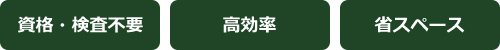 資格・検査不要

高効率

省スペース